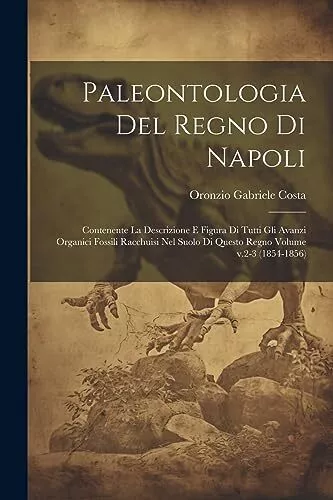 Paleontologia Del Regno Di Napoli

Oronzio Gabriele Costa

Contenente La Descrizione E Figura Di Tutti Gli Avanzi Organici Fossili Racchuisi Nel Suolo Di Questo Regno Volume v.2-3 (1854-1856)